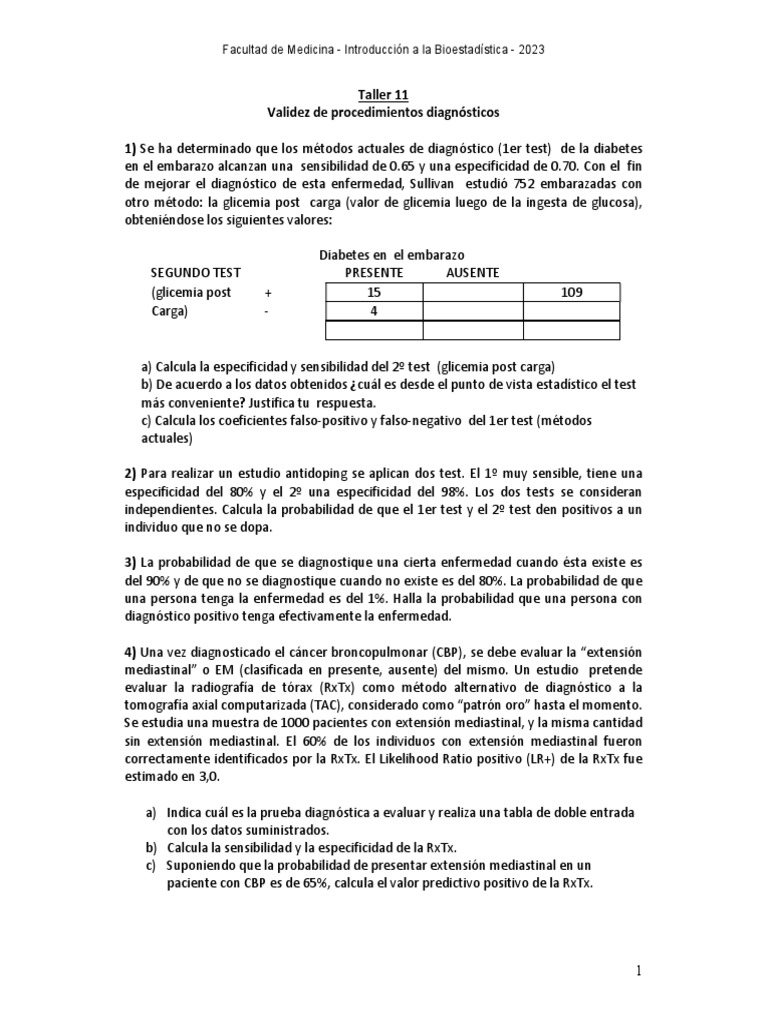 Facultad de Medicina - Introducción a la Bioestadística - 2023

Taller 11
Validez de procedimientos diagnósticos

1) Se ha determinado que los métodos actuales de diagnóstico (1er test) de la diabetes en el embarazo alcanzan una sensibilidad de 0.65 y una especificidad de 0.70. Con el fin de mejorar el diagnóstico de esta enfermedad, Sullivan estudió 752 embarazadas con otro método: la glicemia post carga (valor de glicemia luego de la ingesta de glucosa), obteniéndose los siguientes valores:

Diabetes en el embarazo

| SEGUNDO TEST | | PRESENTE | AUSENTE | |
|---|---|---|---|---|
| (glicemia post | + | 15 | | 109 |
| Carga) | - | 4 | | |
| | | | | |

a) Calcula la especificidad y sensibilidad del 2º test (glicemia post carga)
b) De acuerdo a los datos obtenidos ¿cuál es desde el punto de vista estadístico el test más conveniente? Justifica tu respuesta.
c) Calcula los coeficientes falso-positivo y falso-negativo del 1er test (métodos actuales)

2) Para realizar un estudio antidoping se aplican dos test. El 1º muy sensible, tiene una especificidad del 80% y el 2º una especificidad del 98%. Los dos tests se consideran independientes. Calcula la probabilidad de que el 1er test y el 2º test den positivos a un individuo que no se dopa.

3) La probabilidad de que se diagnostique una cierta enfermedad cuando ésta existe es del 90% y de que no se diagnostique cuando no existe es del 80%. La probabilidad de que una persona tenga la enfermedad es del 1%. Halla la probabilidad que una persona con diagnóstico positivo tenga efectivamente la enfermedad.

4) Una vez diagnosticado el cáncer broncopulmonar (CBP), se debe evaluar la “extensión mediastinal” o EM (clasificada en presente, ausente) del mismo. Un estudio pretende evaluar la radiografía de tórax (RxTx) como método alternativo de diagnóstico a la tomografía axial computarizada (TAC), considerado como “patrón oro” hasta el momento. Se estudia una muestra de 1000 pacientes con extensión mediastinal, y la misma cantidad sin extensión mediastinal. El 60% de los individuos con extensión mediastinal fueron correctamente identificados por la RxTx. El Likelihood Ratio positivo (LR+) de la RxTx fue estimado en 3,0.

a) Indica cuál es la prueba diagnóstica a evaluar y realiza una tabla de doble entrada con los datos suministrados.
b) Calcula la sensibilidad y la especificidad de la RxTx.
c) Suponiendo que la probabilidad de presentar extensión mediastinal en un paciente con CBP es de 65%, calcula el valor predictivo positivo de la RxTx.

1